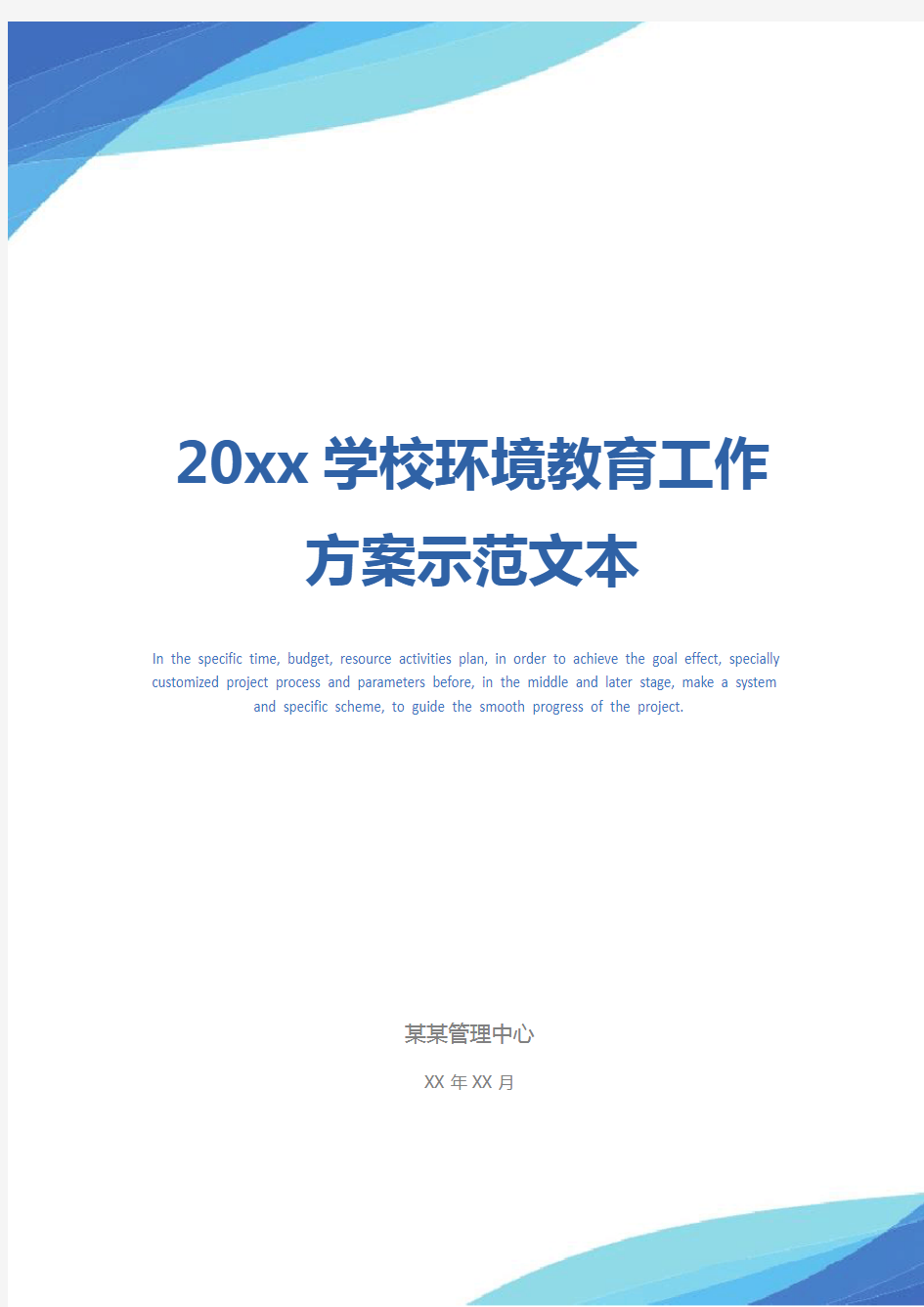 20xx 学校环境教育工作方案示范文本

In the specific time, budget, resource activities plan, in order to achieve the goal effect, specially customized project process and parameters before, in the middle and later stage, make a system and specific scheme, to guide the smooth progress of the project.

某某管理中心

XX 年 XX 月